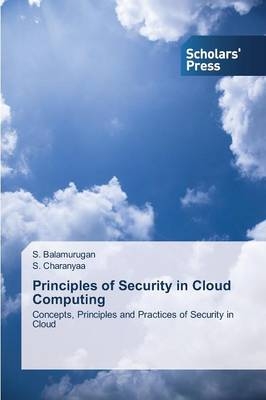 Scholars' Press

S. Balamurugan
S. Charanyaa

Principles of Security in Cloud Computing

Concepts, Principles and Practices of Security in Cloud